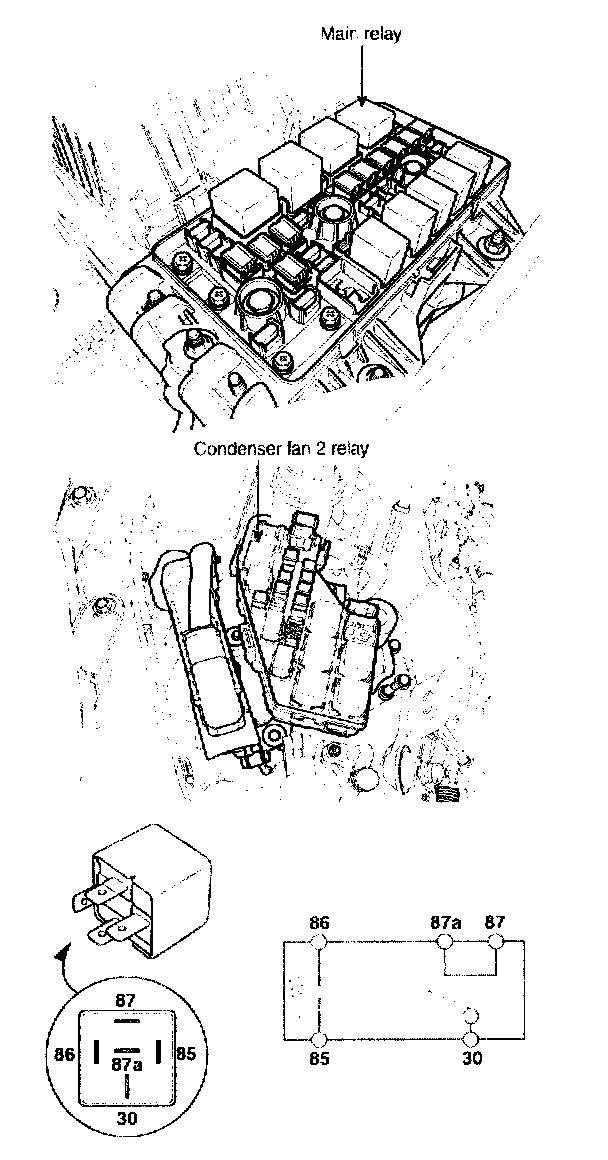 Main relay

Condenser fan 2 relay

87
86
87a
85
30

86
87a
87
85
30